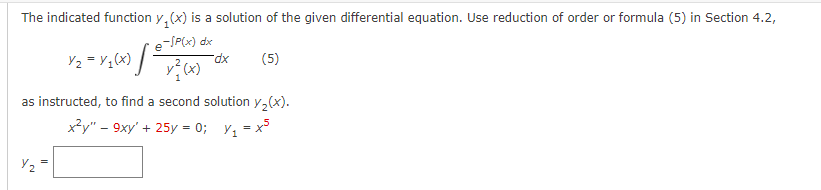 The indicated function $y_1(x)$ is a solution of the given differential equation. Use reduction of order or formula (5) in Section 4.2,

$y_2 = y_1(x) \int \frac{e^{-\int P(x)\,dx}}{y_1^2(x)}\,dx$ (5)

as instructed, to find a second solution $y_2(x)$.

$x^2y'' - 9xy' + 25y = 0; \quad y_1 = x^5$

$y_2 =$